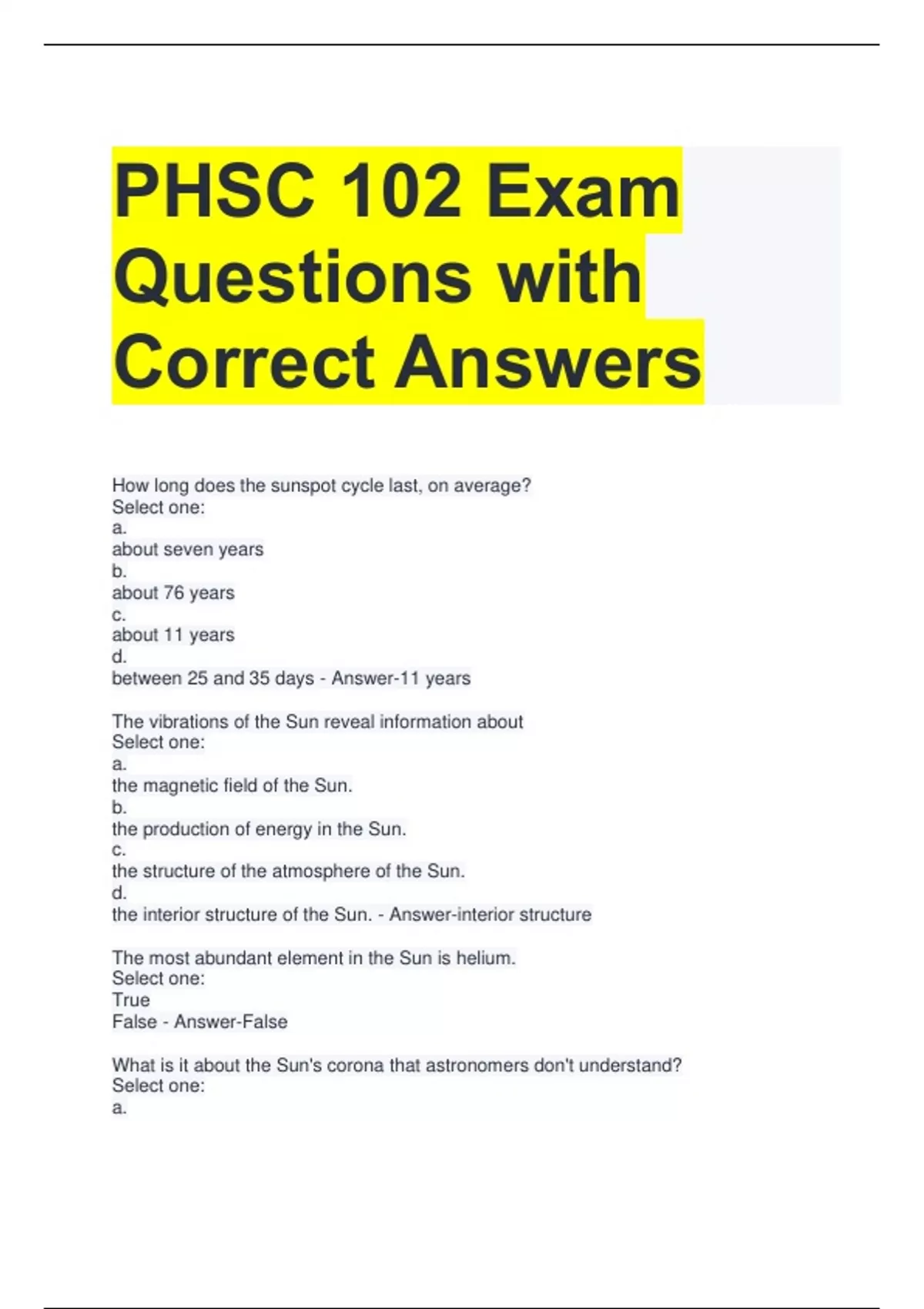 PHSC 102 Exam Questions with Correct Answers

How long does the sunspot cycle last, on average?
Select one:
a.
about seven years
b.
about 76 years
c.
about 11 years
d.
between 25 and 35 days - Answer-11 years

The vibrations of the Sun reveal information about
Select one:
a.
the magnetic field of the Sun.
b.
the production of energy in the Sun.
c.
the structure of the atmosphere of the Sun.
d.
the interior structure of the Sun. - Answer-interior structure

The most abundant element in the Sun is helium.
Select one:
True
False - Answer-False

What is it about the Sun's corona that astronomers don't understand?
Select one:
a.